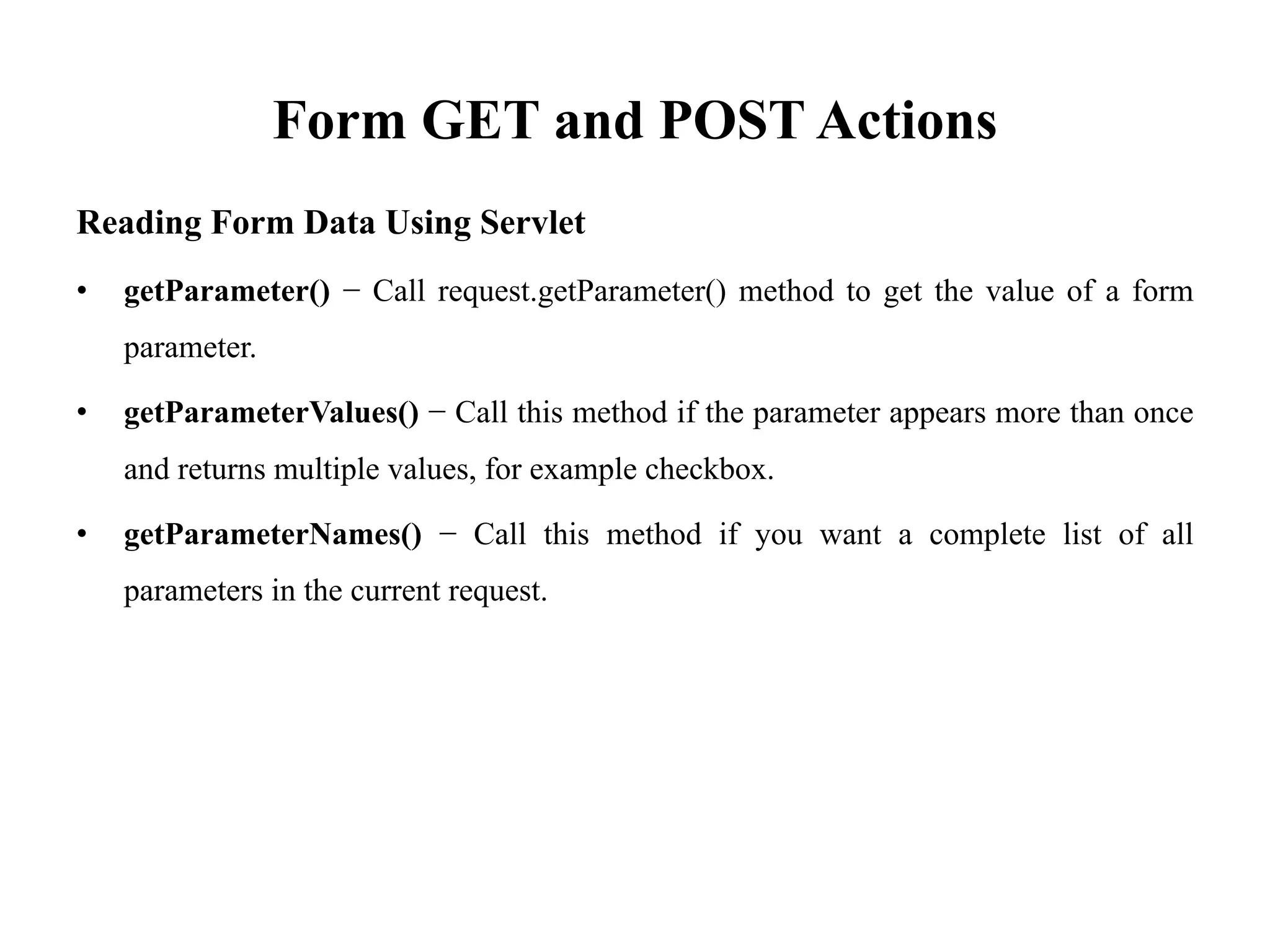 Form GET and POST Actions

Reading Form Data Using Servlet

• getParameter() − Call request.getParameter() method to get the value of a form parameter.

• getParameterValues() − Call this method if the parameter appears more than once and returns multiple values, for example checkbox.

• getParameterNames() − Call this method if you want a complete list of all parameters in the current request.